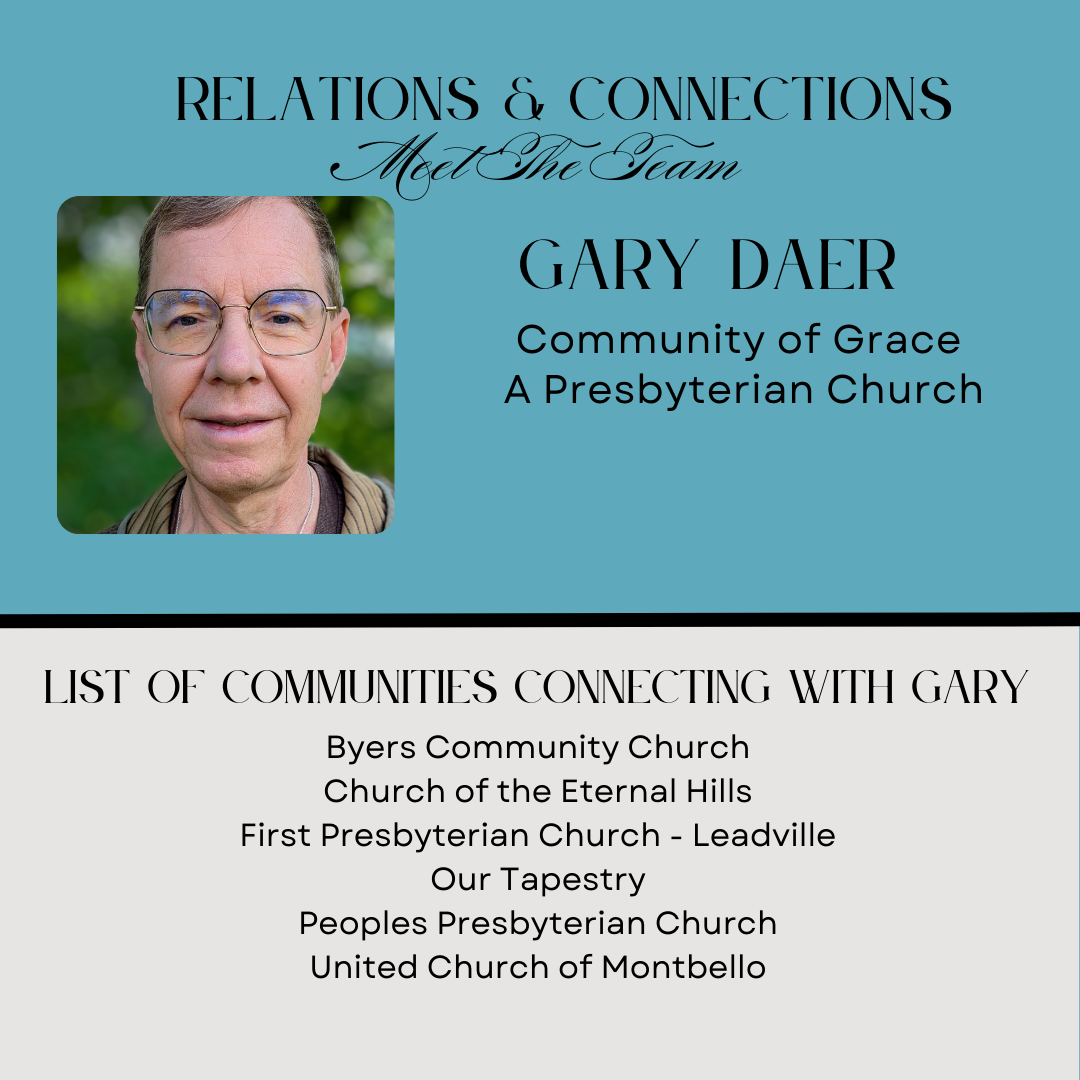 RELATIONS & CONNECTIONS
Meet The Team

GARY DAER

Community of Grace
A Presbyterian Church

LIST OF COMMUNITIES CONNECTING WITH GARY

Byers Community Church
Church of the Eternal Hills
First Presbyterian Church - Leadville
Our Tapestry
Peoples Presbyterian Church
United Church of Montbello